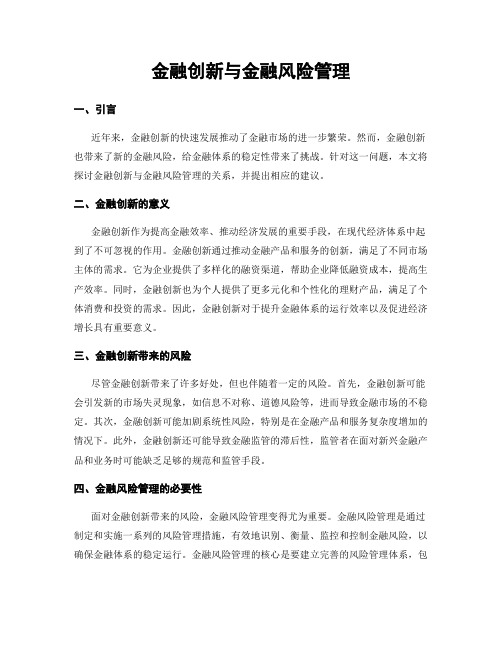 金融创新与金融风险管理

一、引言

近年来，金融创新的快速发展推动了金融市场的进一步繁荣。然而，金融创新也带来了新的金融风险，给金融体系的稳定性带来了挑战。针对这一问题，本文将探讨金融创新与金融风险管理的关系，并提出相应的建议。

二、金融创新的意义

金融创新作为提高金融效率、推动经济发展的重要手段，在现代经济体系中起到了不可忽视的作用。金融创新通过推动金融产品和服务的创新，满足了不同市场主体的需求。它为企业提供了多样化的融资渠道，帮助企业降低融资成本，提高生产效率。同时，金融创新也为个人提供了更多元化和个性化的理财产品，满足了个体消费和投资的需求。因此，金融创新对于提升金融体系的运行效率以及促进经济增长具有重要意义。

三、金融创新带来的风险

尽管金融创新带来了许多好处，但也伴随着一定的风险。首先，金融创新可能会引发新的市场失灵现象，如信息不对称、道德风险等，进而导致金融市场的不稳定。其次，金融创新可能加剧系统性风险，特别是在金融产品和服务复杂度增加的情况下。此外，金融创新还可能导致金融监管的滞后性，监管者在面对新兴金融产品和业务时可能缺乏足够的规范和监管手段。

四、金融风险管理的必要性

面对金融创新带来的风险，金融风险管理变得尤为重要。金融风险管理是通过制定和实施一系列的风险管理措施，有效地识别、衡量、监控和控制金融风险，以确保金融体系的稳定运行。金融风险管理的核心是要建立完善的风险管理体系，包